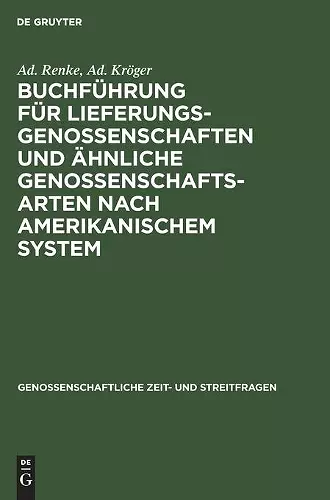 DE GRUYTER

Ad. Renke, Ad. Kröger

BUCHFÜHRUNG FÜR LIEFERUNGSGENOSSENSCHAFTEN UND ÄHNLICHE GENOSSENSCHAFTSARTEN NACH AMERIKANISCHEM SYSTEM

GENOSSENSCHAFTLICHE ZEIT- UND STREITFRAGEN

DE
G